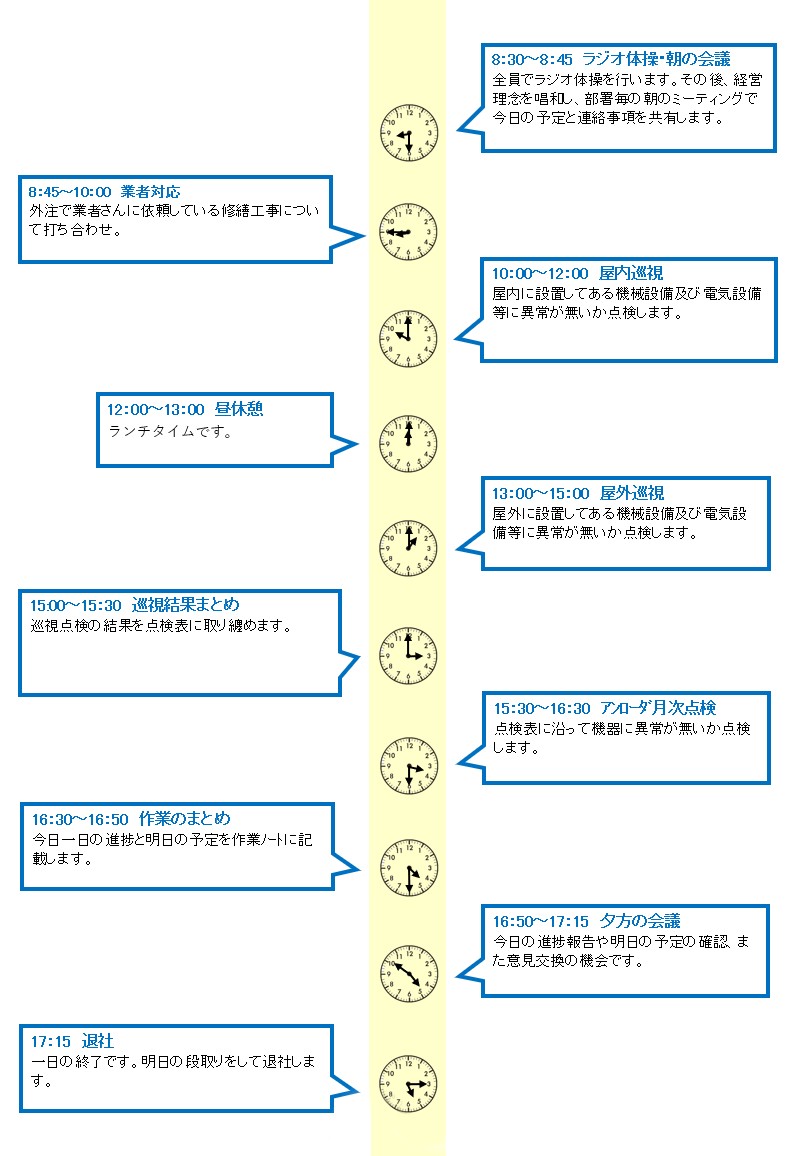 8:30～8:45 ラジオ体操･朝の会議
全員でラジオ体操を行います。その後、経営理念を唱和し、部署毎の朝のミーティングで今日の予定と連絡事項を共有します。

8:45～10:00 業者対応
外注で業者さんに依頼している修繕工事について打ち合わせ。

10:00～12:00 屋内巡視
屋内に設置してある機械設備及び電気設備等に異常が無いか点検します。

12:00～13:00 昼休憩
ランチタイムです。

13:00～15:00 屋外巡視
屋外に設置してある機械設備及び電気設備等に異常が無いか点検します。

15:00～15:30 巡視結果まとめ
巡視点検の結果を点検表に取り纏めます。

15:30～16:30 アンローダ月次点検
点検表に沿って機器に異常が無いか点検します。

16:30～16:50 作業のまとめ
今日一日の進捗と明日の予定を作業ノートに記載します。

16:50～17:15 夕方の会議
今日の進捗報告や明日の予定の確認、また意見交換の機会です。

17:15 退社
一日の終了です。明日の段取りをして退社します。